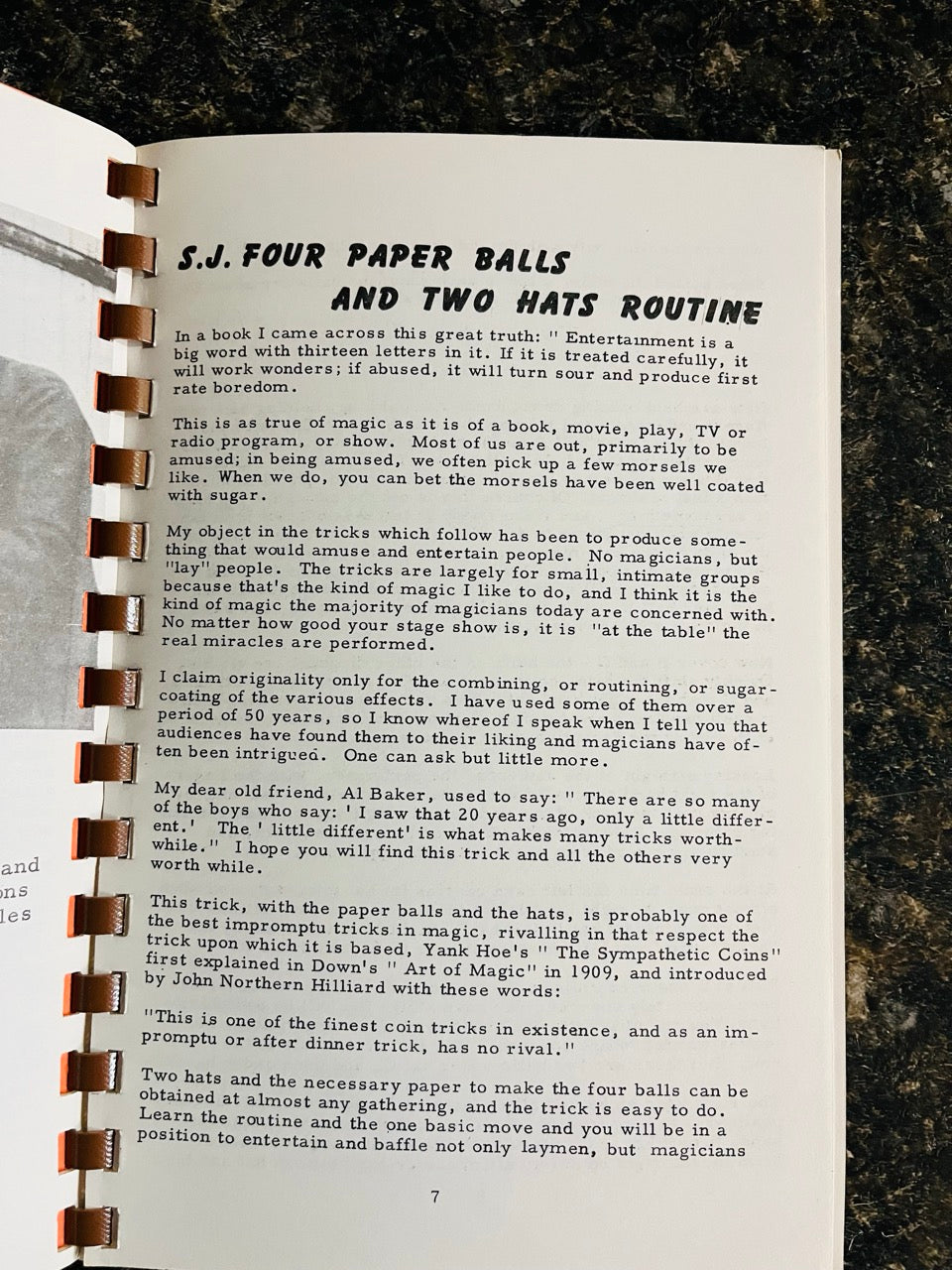 and
ons
les

S.J. FOUR PAPER BALLS AND TWO HATS ROUTINE

In a book I came across this great truth: " Entertainment is a big word with thirteen letters in it. If it is treated carefully, it will work wonders; if abused, it will turn sour and produce first rate boredom.

This is as true of magic as it is of a book, movie, play, TV or radio program, or show. Most of us are out, primarily to be amused; in being amused, we often pick up a few morsels we like. When we do, you can bet the morsels have been well coated with sugar.

My object in the tricks which follow has been to produce something that would amuse and entertain people. No magicians, but "lay" people. The tricks are largely for small, intimate groups because that's the kind of magic I like to do, and I think it is the kind of magic the majority of magicians today are concerned with. No matter how good your stage show is, it is "at the table" the real miracles are performed.

I claim originality only for the combining, or routining, or sugarcoating of the various effects. I have used some of them over a period of 50 years, so I know whereof I speak when I tell you that audiences have found them to their liking and magicians have often been intrigued. One can ask but little more.

My dear old friend, Al Baker, used to say: " There are so many of the boys who say: ' I saw that 20 years ago, only a little different.' The ' little different' is what makes many tricks worthwhile." I hope you will find this trick and all the others very worth while.

This trick, with the paper balls and the hats, is probably one of the best impromptu tricks in magic, rivalling in that respect the trick upon which it is based, Yank Hoe's " The Sympathetic Coins" first explained in Down's " Art of Magic" in 1909, and introduced by John Northern Hilliard with these words:

"This is one of the finest coin tricks in existence, and as an impromptu or after dinner trick, has no rival."

Two hats and the necessary paper to make the four balls can be obtained at almost any gathering, and the trick is easy to do. Learn the routine and the one basic move and you will be in a position to entertain and baffle not only laymen, but magicians

7